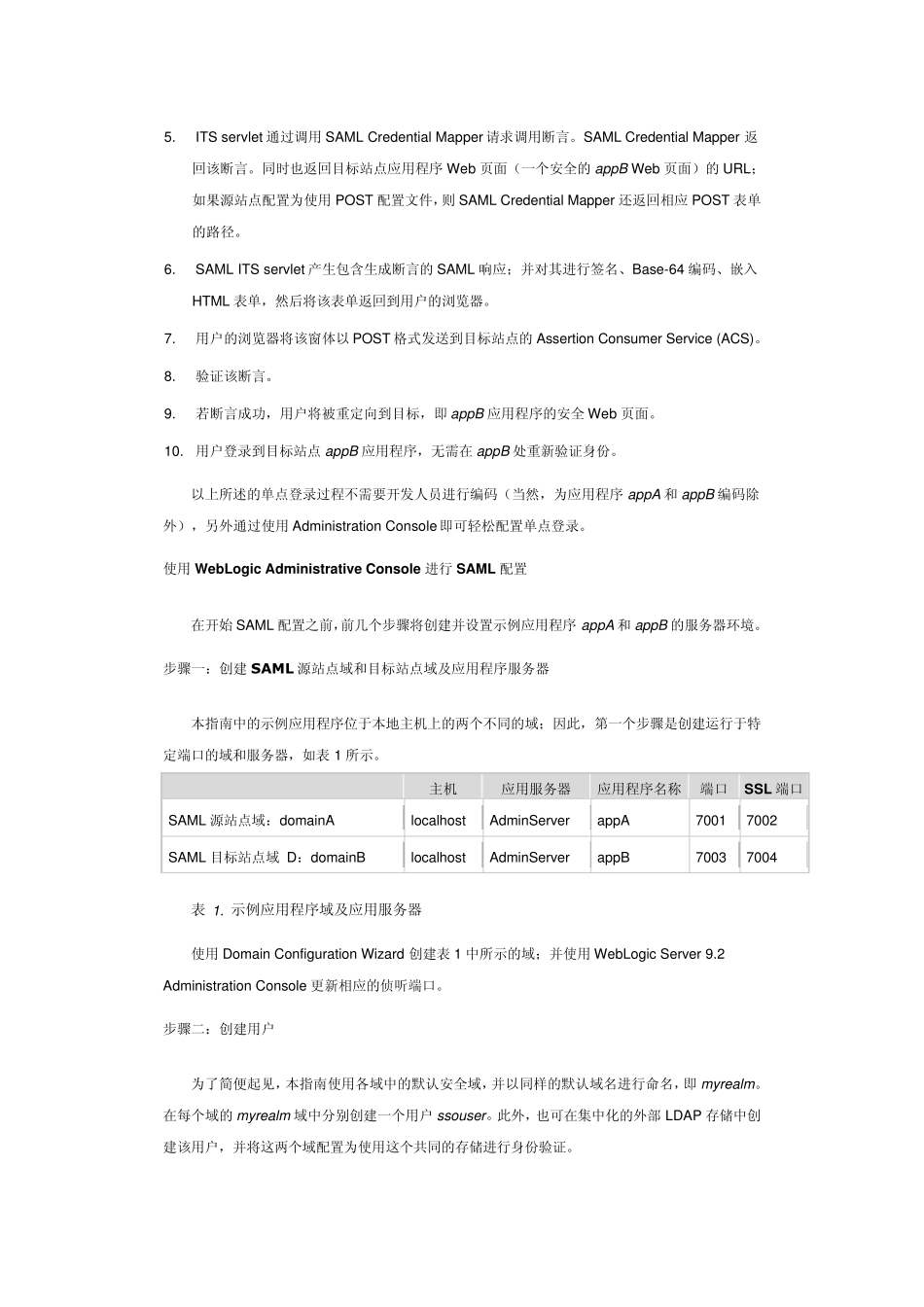 5. ITS servlet 通过调用 SAML Credential Mapper 请求调用断言。SAML Credential Mapper 返回该断言。同时也返回目标站点应用程序 Web 页面（一个安全的 appB Web 页面）的 URL；如果源站点配置为使用 POST 配置文件，则 SAML Credential Mapper 还返回相应 POST 表单的路径。

6. SAML ITS servlet 产生包含生成断言的 SAML 响应；并对其进行签名、Base-64 编码、嵌入 HTML 表单，然后将该表单返回到用户的浏览器。

7. 用户的浏览器将该窗体以 POST 格式发送到目标站点的 Assertion Consumer Service (ACS)。

8. 验证该断言。

9. 若断言成功，用户将被重定向到目标，即 appB 应用程序的安全 Web 页面。

10. 用户登录到目标站点 appB 应用程序，无需在 appB 处重新验证身份。

以上所述的单点登录过程不需要开发人员进行编码（当然，为应用程序 appA 和 appB 编码除外），另外通过使用 Administration Console 即可轻松配置单点登录。

使用 WebLogic Administrative Console 进行 SAML 配置

在开始 SAML 配置之前，前几个步骤将创建并设置示例应用程序 appA 和 appB 的服务器环境。

步骤一：创建 SAML 源站点域和目标站点域及应用程序服务器

本指南中的示例应用程序位于本地主机上的两个不同的域；因此，第一个步骤是创建运行于特定端口的域和服务器，如表 1 所示。

| | 主机 | 应用服务器 | 应用程序名称 | 端口 | SSL 端口 |
|---|---|---|---|---|---|
| SAML 源站点域：domainA | localhost | AdminServer | appA | 7001 | 7002 |
| SAML 目标站点域 D：domainB | localhost | AdminServer | appB | 7003 | 7004 |

表 1. 示例应用程序域及应用服务器

使用 Domain Configuration Wizard 创建表 1 中所示的域；并使用 WebLogic Server 9.2 Administration Console 更新相应的侦听端口。

步骤二：创建用户

为了简便起见，本指南使用各域中的默认安全域，并以同样的默认域名进行命名，即 myrealm。在每个域的 myrealm 域中分别创建一个用户 ssouser。此外，也可在集中化的外部 LDAP 存储中创建该用户，并将这两个域配置为使用这个共同的存储进行身份验证。